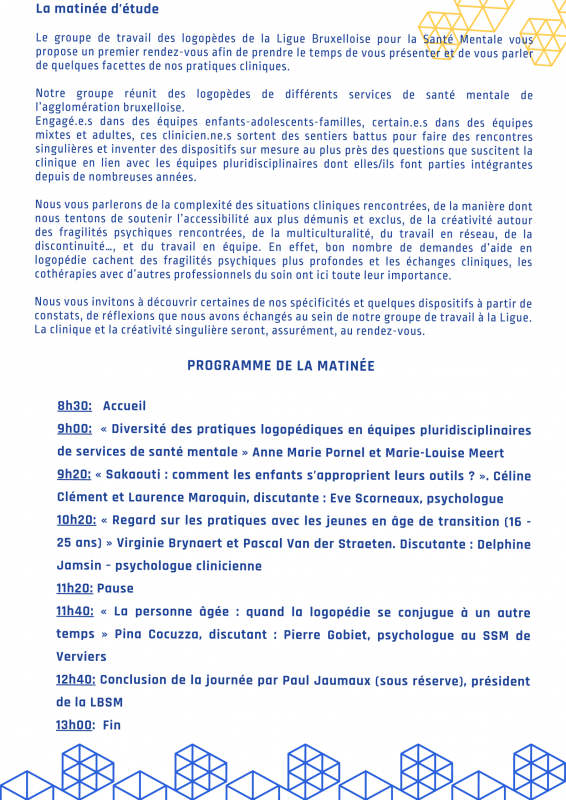 La matinée d'étude

Le groupe de travail des logopèdes de la Ligue Bruxelloise pour la Santé Mentale vous propose un premier rendez-vous afin de prendre le temps de vous présenter et de vous parler de quelques facettes de nos pratiques cliniques.

Notre groupe réunit des logopèdes de différents services de santé mentale de l'agglomération bruxelloise.
Engagé.e.s dans des équipes enfants-adolescents-familles, certain.e.s dans des équipes mixtes et adultes, ces clinicien.ne.s sortent des sentiers battus pour faire des rencontres singulières et inventer des dispositifs sur mesure au plus près des questions que suscitent la clinique en lien avec les équipes pluridisciplinaires dont elles/ils font parties intégrantes depuis de nombreuses années.

Nous vous parlerons de la complexité des situations cliniques rencontrées, de la manière dont nous tentons de soutenir l'accessibilité aux plus démunis et exclus, de la créativité autour des fragilités psychiques rencontrées, de la multiculturalité, du travail en réseau, de la discontinuité..., et du travail en équipe. En effet, bon nombre de demandes d'aide en logopédie cachent des fragilités psychiques plus profondes et les échanges cliniques, les cothérapies avec d'autres professionnels du soin ont ici toute leur importance.

Nous vous invitons à découvrir certaines de nos spécificités et quelques dispositifs à partir de constats, de réflexions que nous avons échangés au sein de notre groupe de travail à la Ligue. La clinique et la créativité singulière seront, assurément, au rendez-vous.

PROGRAMME DE LA MATINÉE

8h30: Accueil
9h00: « Diversité des pratiques logopédiques en équipes pluridisciplinaires de services de santé mentale » Anne Marie Pornel et Marie-Louise Meert
9h20: « Sakaouti : comment les enfants s'approprient leurs outils ? ». Céline Clément et Laurence Maroquin, discutante : Eve Scorneaux, psychologue
10h20: « Regard sur les pratiques avec les jeunes en âge de transition (16 - 25 ans) » Virginie Brynaert et Pascal Van der Straeten. Discutante : Delphine Jamsin - psychologue clinicienne
11h20: Pause
11h40: « La personne âgée : quand la logopédie se conjugue à un autre temps » Pina Cocuzza, discutant : Pierre Gobiet, psychologue au SSM de Verviers
12h40: Conclusion de la journée par Paul Jaumaux (sous réserve), président de la LBSM
13h00: Fin